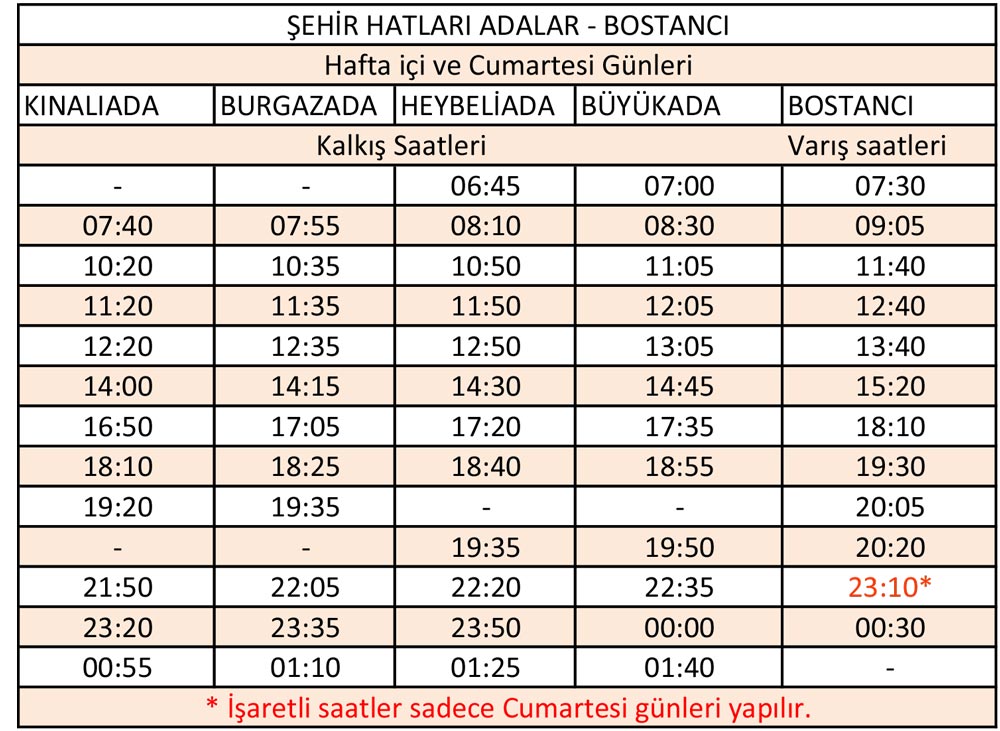 ŞEHİR HATLARI ADALAR - BOSTANCI

Hafta içi ve Cumartesi Günleri

| KINALIADA | BURGAZADA | HEYBELİADA | BÜYÜKADA | BOSTANCI |
|---|---|---|---|---|
| Kalkış Saatleri | | | | Varış saatleri |
| - | - | 06:45 | 07:00 | 07:30 |
| 07:40 | 07:55 | 08:10 | 08:30 | 09:05 |
| 10:20 | 10:35 | 10:50 | 11:05 | 11:40 |
| 11:20 | 11:35 | 11:50 | 12:05 | 12:40 |
| 12:20 | 12:35 | 12:50 | 13:05 | 13:40 |
| 14:00 | 14:15 | 14:30 | 14:45 | 15:20 |
| 16:50 | 17:05 | 17:20 | 17:35 | 18:10 |
| 18:10 | 18:25 | 18:40 | 18:55 | 19:30 |
| 19:20 | 19:35 | - | - | 20:05 |
| - | - | 19:35 | 19:50 | 20:20 |
| 21:50 | 22:05 | 22:20 | 22:35 | 23:10* |
| 23:20 | 23:35 | 23:50 | 00:00 | 00:30 |
| 00:55 | 01:10 | 01:25 | 01:40 | - |

* İşaretli saatler sadece Cumartesi günleri yapılır.